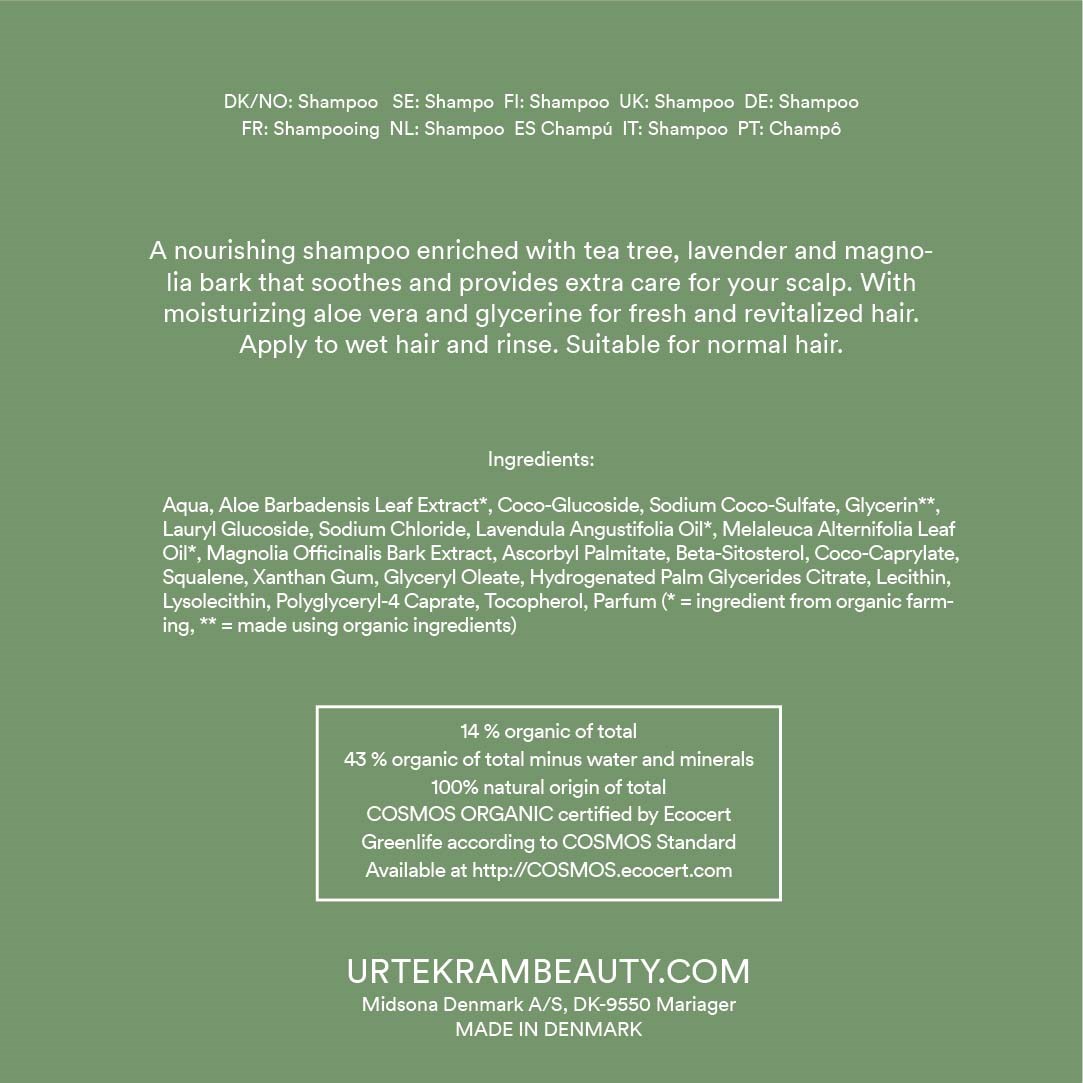 DK/NO: Shampoo SE: Shampo FI: Shampoo UK: Shampoo DE: Shampoo
FR: Shampooing NL: Shampoo ES Champú IT: Shampoo PT: Champô

A nourishing shampoo enriched with tea tree, lavender and magnolia bark that soothes and provides extra care for your scalp. With moisturizing aloe vera and glycerine for fresh and revitalized hair. Apply to wet hair and rinse. Suitable for normal hair.

Ingredients:

Aqua, Aloe Barbadensis Leaf Extract*, Coco-Glucoside, Sodium Coco-Sulfate, Glycerin**, Lauryl Glucoside, Sodium Chloride, Lavendula Angustifolia Oil*, Melaleuca Alternifolia Leaf Oil*, Magnolia Officinalis Bark Extract, Ascorbyl Palmitate, Beta-Sitosterol, Coco-Caprylate, Squalene, Xanthan Gum, Glyceryl Oleate, Hydrogenated Palm Glycerides Citrate, Lecithin, Lysolecithin, Polyglyceryl-4 Caprate, Tocopherol, Parfum (* = ingredient from organic farming, ** = made using organic ingredients)

14 % organic of total
43 % organic of total minus water and minerals
100% natural origin of total
COSMOS ORGANIC certified by Ecocert
Greenlife according to COSMOS Standard
Available at http://COSMOS.ecocert.com

URTEKRAMBEAUTY.COM
Midsona Denmark A/S, DK-9550 Mariager
MADE IN DENMARK